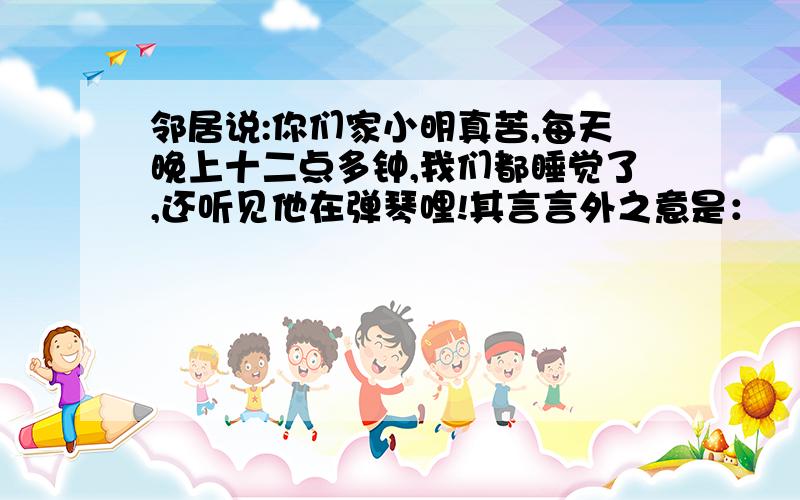 邻居说:你们家小明真苦,每天晚上十二点多钟,我们都睡觉了,还听见他在弹琴哩!其言言外之意是：